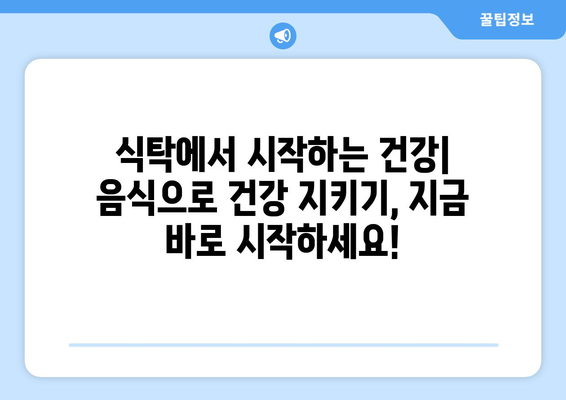 꿀팁정보

식탁에서 시작하는 건강| 음식으로 건강 지키기, 지금 바로 시작하세요!